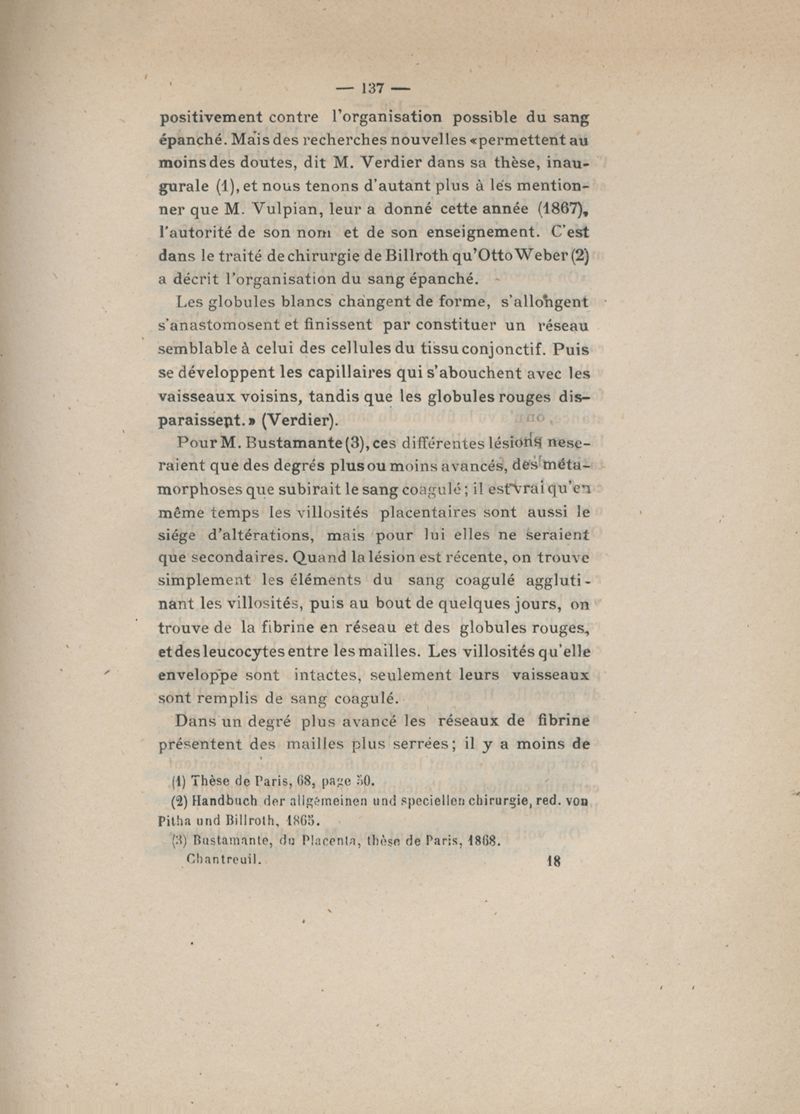 — 137 —

positivement contre l'organisation possible du sang épanché. Mais des recherches nouvelles «permettent au moins des doutes, dit M. Verdier dans sa thèse, inaugurale (1), et nous tenons d'autant plus à les mentionner que M. Vulpian, leur a donné cette année (1867), l'autorité de son nom et de son enseignement. C'est dans le traité de chirurgie de Billroth qu'Otto Weber (2) a décrit l'organisation du sang épanché.

Les globules blancs changent de forme, s'allongent s'anastomosent et finissent par constituer un réseau semblable à celui des cellules du tissu conjonctif. Puis se développent les capillaires qui s'abouchent avec les vaisseaux voisins, tandis que les globules rouges disparaissent.» (Verdier).

Pour M. Bustamante (3), ces différentes lésions ne seraient que des degrés plus ou moins avancés, des métamorphoses que subirait le sang coagulé; il est vrai qu'en même temps les villosités placentaires sont aussi le siége d'altérations, mais pour lui elles ne seraient que secondaires. Quand la lésion est récente, on trouve simplement les éléments du sang coagulé agglutinant les villosités, puis au bout de quelques jours, on trouve de la fibrine en réseau et des globules rouges, et des leucocytes entre les mailles. Les villosités qu'elle enveloppe sont intactes, seulement leurs vaisseaux sont remplis de sang coagulé.

Dans un degré plus avancé les réseaux de fibrine présentent des mailles plus serrées; il y a moins de

(1) Thèse de Paris, 68, page 50.
(2) Handbuch der allgemeinen und speciellen chirurgie, red. von Pitha und Billroth, 1865.
(3) Bustamante, du Placenta, thèse de Paris, 1868.
Chantreuil. 18